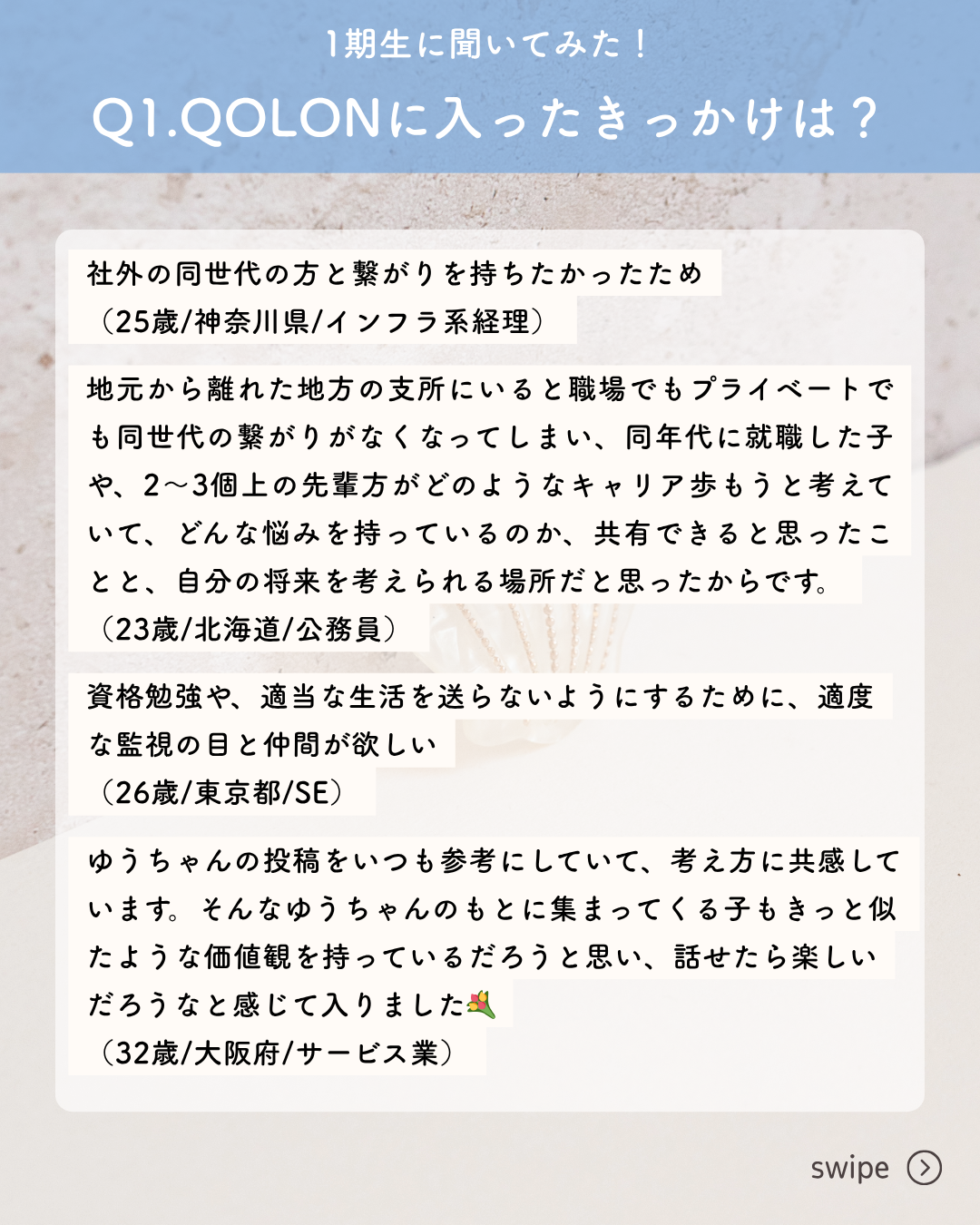 1期生に聞いてみた！

Q1.QOLONに入ったきっかけは？

社外の同世代の方と繋がりを持ちたかったため
（25歳/神奈川県/インフラ系経理）

地元から離れた地方の支所にいると職場でもプライベートでも同世代の繋がりがなくなってしまい、同年代に就職した子や、2〜3個上の先輩方がどのようなキャリア歩もうと考えていて、どんな悩みを持っているのか、共有できると思ったことと、自分の将来を考えられる場所だと思ったからです。
（23歳/北海道/公務員）

資格勉強や、適当な生活を送らないようにするために、適度な監視の目と仲間が欲しい
（26歳/東京都/SE）

ゆうちゃんの投稿をいつも参考にしていて、考え方に共感しています。そんなゆうちゃんのもとに集まってくる子もきっと似たような価値観を持っているだろうと思い、話せたら楽しいだろうなと感じて入りました💐
（32歳/大阪府/サービス業）

swipe